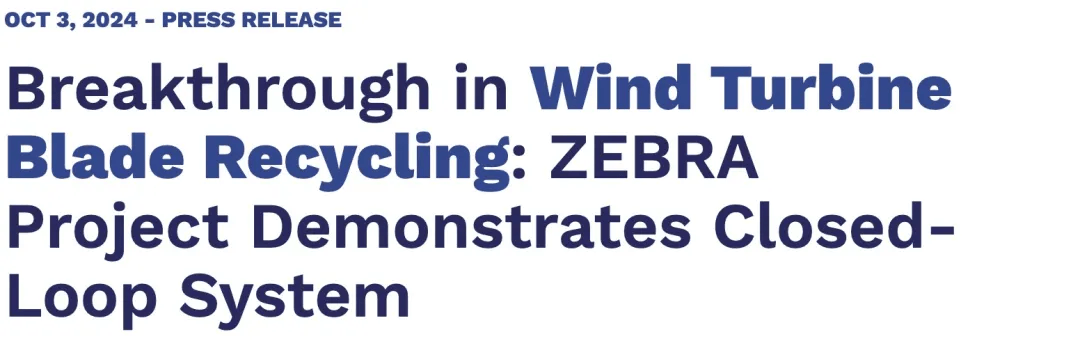 OCT 3, 2024 - PRESS RELEASE

Breakthrough in Wind Turbine Blade Recycling: ZEBRA Project Demonstrates Closed-Loop System